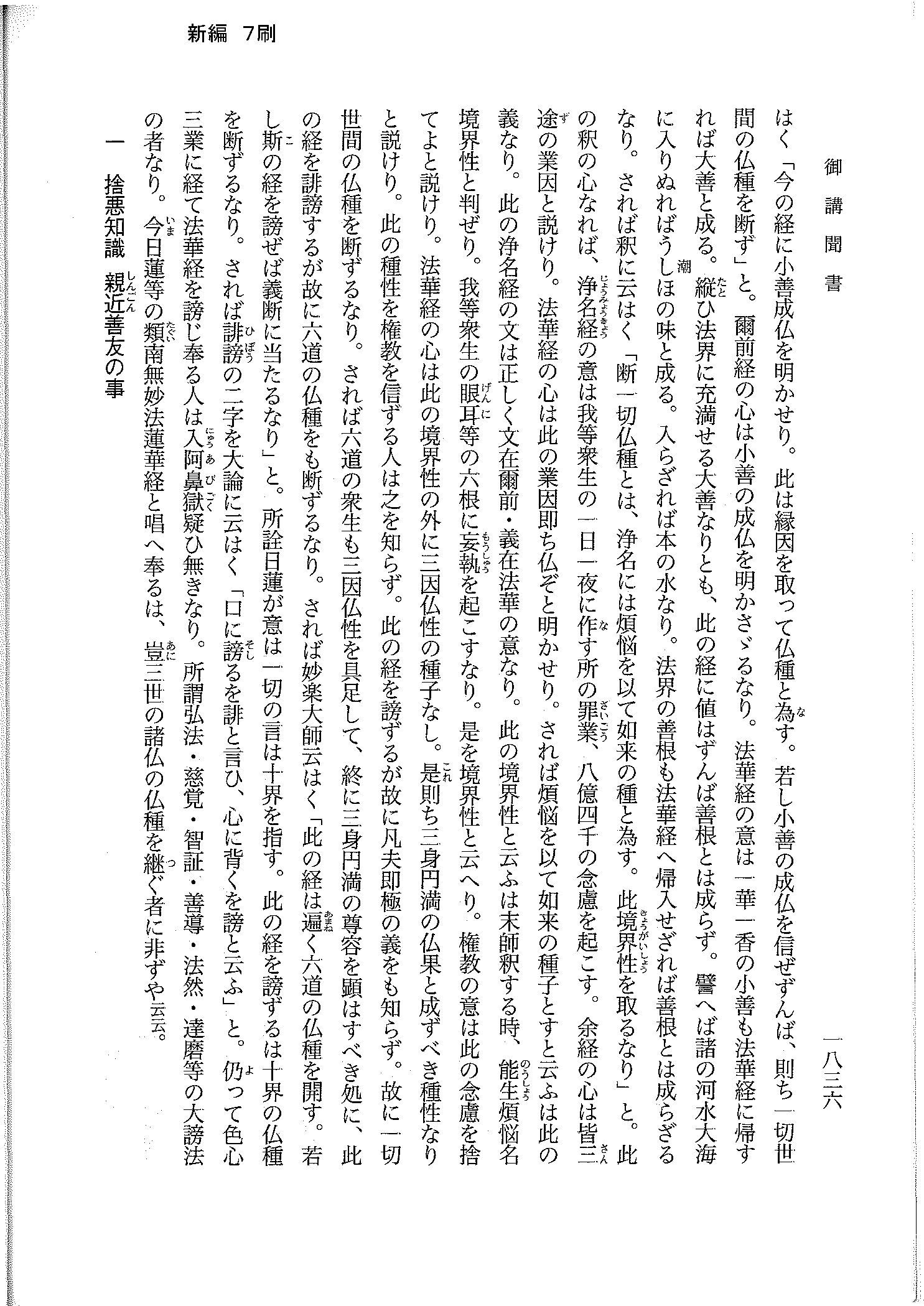 新編　7刷

御講聞書

一八三六

はく「今の経に小善成仏を明かせり。此は縁因を取って仏種と為す。若し小善の成仏を信ぜずんば、則ち一切世間の仏種を断ず」と。爾前経の心は小善の成仏を明かさゞるなり。法華経の意は一華一香の小善も法華経に帰すれば大善と成る。縦ひ法界に充満せる大善なりとも、此の経に値はずんば善根とは成らず。譬へば諸の河水大海に入りぬればうしほ(潮)の味と成る。入らざれば本の水なり。法界の善根も法華経へ帰入せざれば善根とは成らざるなり。されば釈に云はく「断一切仏種とは、浄名には煩悩を以て如来の種と為す。此境界性を取るなり」と。此の釈の心なれば、浄名経の意は我等衆生の一日一夜に作す所の罪業、八億四千の念慮を起こす。余経の心は皆三途の業因と説けり。法華経の心は此の業因即ち仏ぞと明かせり。されば煩悩を以て如来の種子とすと云ふは此の義なり。此の浄名経の文は正しく文在爾前・義在法華の意なり。此の境界性と云ふは末師釈する時、能生煩悩名境界性と判ぜり。我等衆生の眼耳等の六根に妄執を起こすなり。是を境界性と云へり。権教の意は此の念慮を捨てよと説けり。法華経の心は此の境界性の外に三因仏性の種子なし。是則ち三身円満の仏果と成ずべき種性なりと説けり。此の種性を権教を信ずる人は之を知らず。此の経を謗ずるが故に凡夫即極の義をも知らず。故に一切世間の仏種を断ずるなり。されば六道の衆生も三因仏性を具足して、終に三身円満の尊容を顕はすべき処に、此の経を誹謗するが故に六道の仏種をも断ずるなり。されば妙楽大師云はく「此の経は遍く六道の仏種を開す。若し斯の経を謗ぜば義断に当たるなり」と。所詮日蓮が意は一切の言は十界を指す。此の経を謗ずるは十界の仏種を断ずるなり。されば誹謗の二字を大論に云はく「口に謗るを誹と言ひ、心に背くを謗と云ふ」と。仍って色心三業に経て法華経を謗じ奉る人は入阿鼻獄疑ひ無きなり。所謂弘法・慈覚・智証・善導・法然・達磨等の大謗法の者なり。今日蓮等の類南無妙法蓮華経と唱へ奉るは、豈三世の諸仏の仏種を継ぐ者に非ずや云云。

一　捨悪知識　親近善友の事